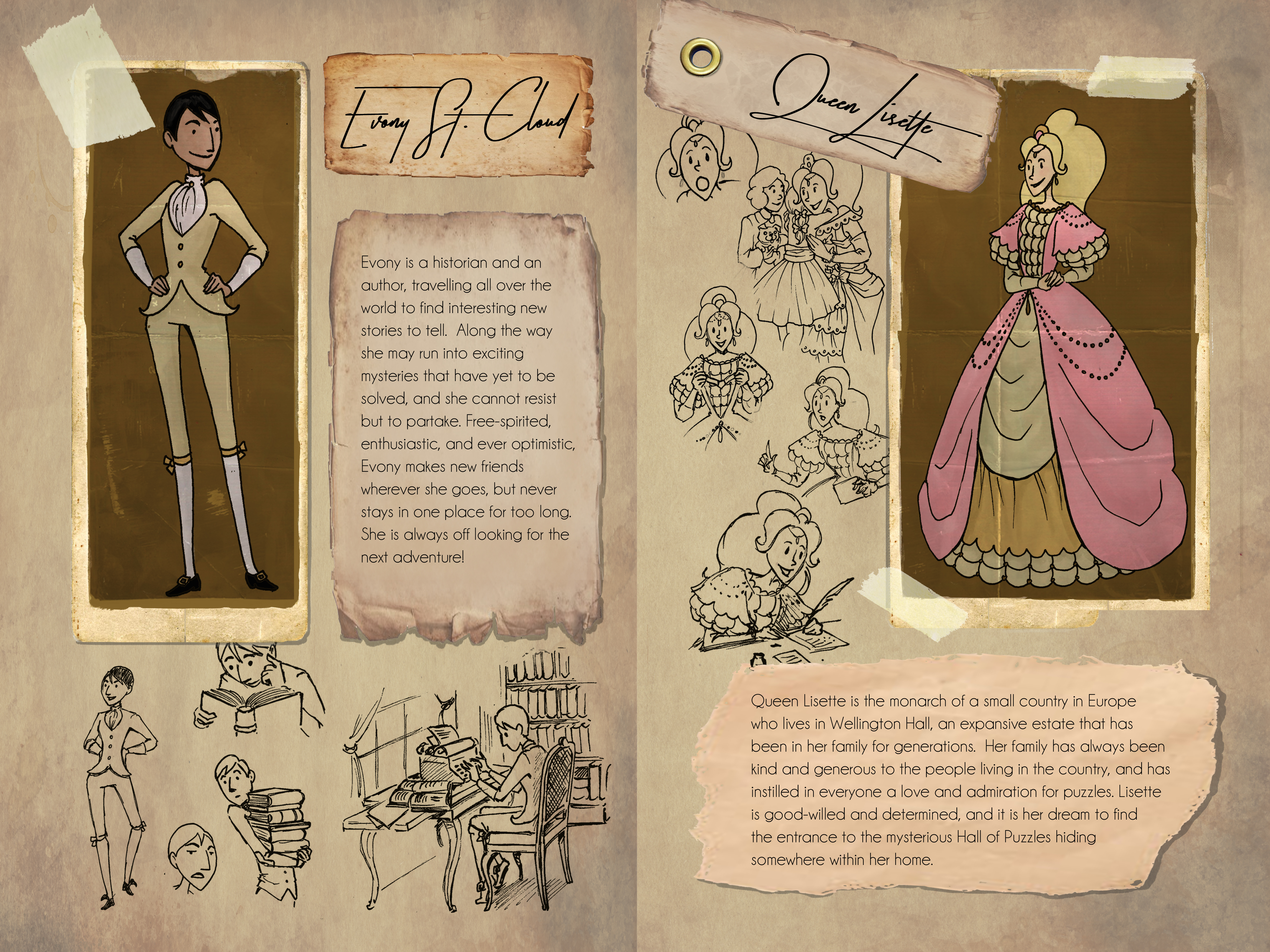 Evony St. Cloud

Evony is a historian and an author, travelling all over the world to find interesting new stories to tell. Along the way she may run into exciting mysteries that have yet to be solved, and she cannot resist but to partake. Free-spirited, enthusiastic, and ever optimistic, Evony makes new friends wherever she goes, but never stays in one place for too long. She is always off looking for the next adventure!

Queen Lisette

Queen Lisette is the monarch of a small country in Europe who lives in Wellington Hall, an expansive estate that has been in her family for generations. Her family has always been kind and generous to the people living in the country, and has instilled in everyone a love and admiration for puzzles. Lisette is good-willed and determined, and it is her dream to find the entrance to the mysterious Hall of Puzzles hiding somewhere within her home.